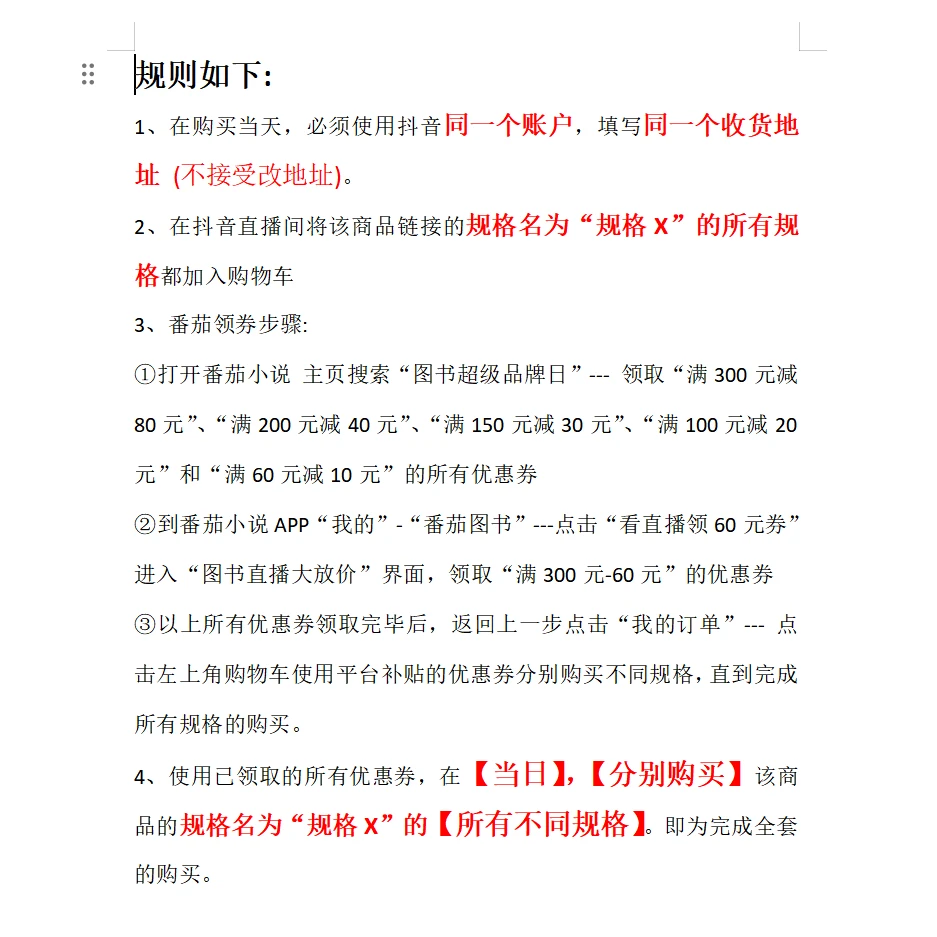 规则如下:

1、在购买当天，必须使用抖音同一个账户，填写同一个收货地址 (不接受改地址)。

2、在抖音直播间将该商品链接的规格名为“规格 X”的所有规格都加入购物车

3、番茄领券步骤:

①打开番茄小说 主页搜索“图书超级品牌日”--- 领取“满 300 元减 80 元”、“满 200 元减 40 元”、“满 150 元减 30 元”、“满 100 元减 20 元”和“满 60 元减 10 元”的所有优惠券

②到番茄小说 APP“我的”-“番茄图书”---点击“看直播领 60 元券”进入“图书直播大放价”界面，领取“满 300 元-60 元”的优惠券

③以上所有优惠券领取完毕后，返回上一步点击“我的订单”--- 点击左上角购物车使用平台补贴的优惠券分别购买不同规格，直到完成所有规格的购买。

4、使用已领取的所有优惠券，在【当日】,【分别购买】该商品的规格名为“规格 X”的【所有不同规格】。即为完成全套的购买。